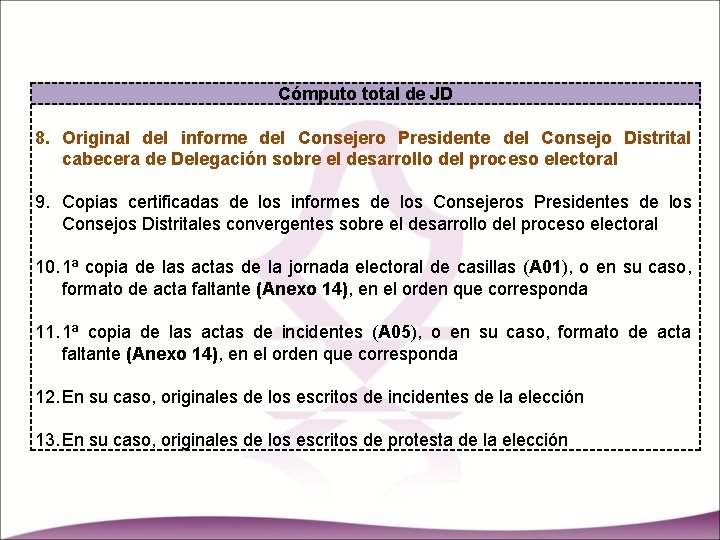 Cómputo total de JD

8. Original del informe del Consejero Presidente del Consejo Distrital cabecera de Delegación sobre el desarrollo del proceso electoral

9. Copias certificadas de los informes de los Consejeros Presidentes de los Consejos Distritales convergentes sobre el desarrollo del proceso electoral

10. 1ª copia de las actas de la jornada electoral de casillas (A01), o en su caso, formato de acta faltante (Anexo 14), en el orden que corresponda

11. 1ª copia de las actas de incidentes (A05), o en su caso, formato de acta faltante (Anexo 14), en el orden que corresponda

12. En su caso, originales de los escritos de incidentes de la elección

13. En su caso, originales de los escritos de protesta de la elección